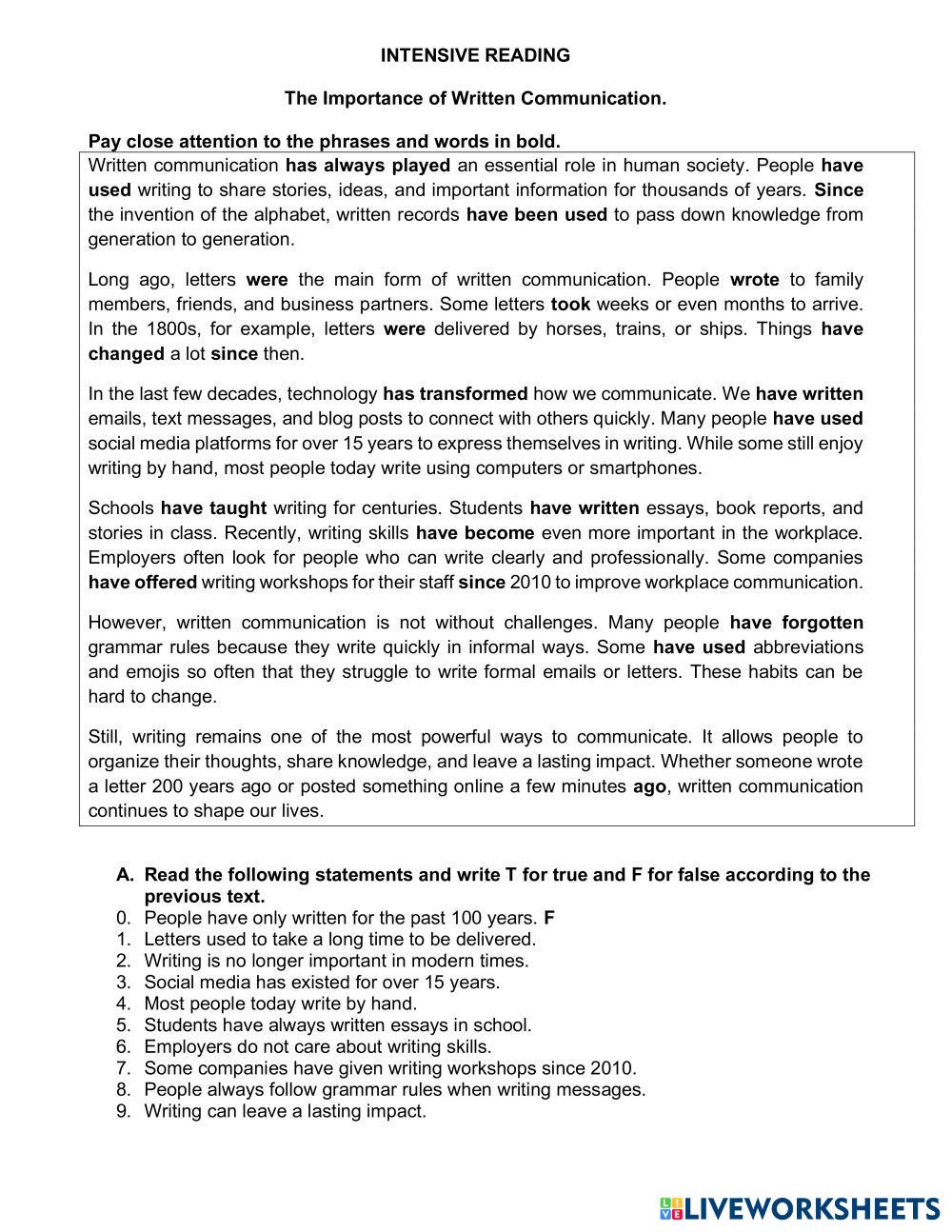 INTENSIVE READING

The Importance of Written Communication.

Pay close attention to the phrases and words in bold.

Written communication has always played an essential role in human society. People have used writing to share stories, ideas, and important information for thousands of years. Since the invention of the alphabet, written records have been used to pass down knowledge from generation to generation.

Long ago, letters were the main form of written communication. People wrote to family members, friends, and business partners. Some letters took weeks or even months to arrive. In the 1800s, for example, letters were delivered by horses, trains, or ships. Things have changed a lot since then.

In the last few decades, technology has transformed how we communicate. We have written emails, text messages, and blog posts to connect with others quickly. Many people have used social media platforms for over 15 years to express themselves in writing. While some still enjoy writing by hand, most people today write using computers or smartphones.

Schools have taught writing for centuries. Students have written essays, book reports, and stories in class. Recently, writing skills have become even more important in the workplace. Employers often look for people who can write clearly and professionally. Some companies have offered writing workshops for their staff since 2010 to improve workplace communication.

However, written communication is not without challenges. Many people have forgotten grammar rules because they write quickly in informal ways. Some have used abbreviations and emojis so often that they struggle to write formal emails or letters. These habits can be hard to change.

Still, writing remains one of the most powerful ways to communicate. It allows people to organize their thoughts, share knowledge, and leave a lasting impact. Whether someone wrote a letter 200 years ago or posted something online a few minutes ago, written communication continues to shape our lives.

A. Read the following statements and write T for true and F for false according to the previous text.
0. People have only written for the past 100 years. F
1. Letters used to take a long time to be delivered.
2. Writing is no longer important in modern times.
3. Social media has existed for over 15 years.
4. Most people today write by hand.
5. Students have always written essays in school.
6. Employers do not care about writing skills.
7. Some companies have given writing workshops since 2010.
8. People always follow grammar rules when writing messages.
9. Writing can leave a lasting impact.

LIVEWORKSHEETS